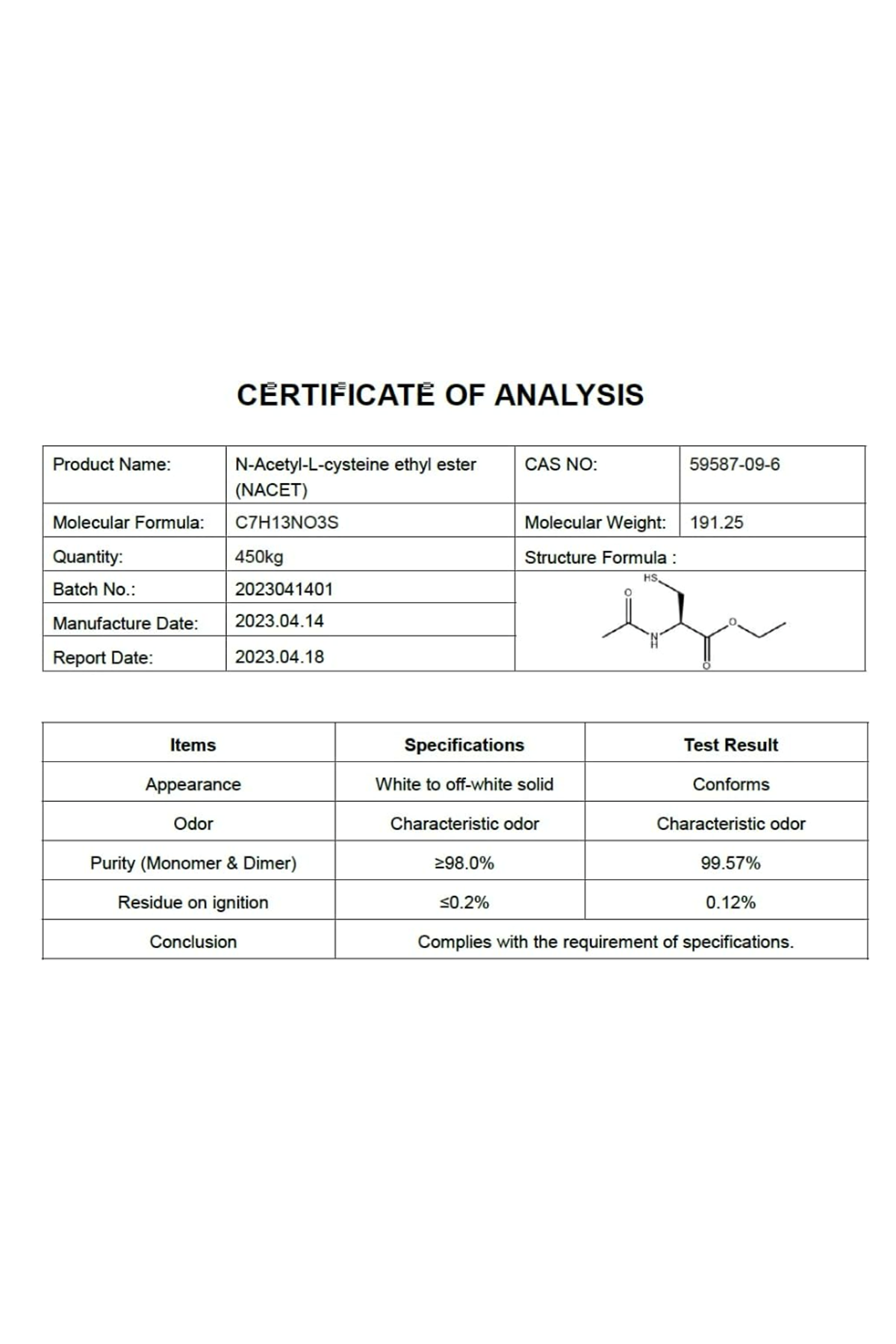 CERTIFICATE OF ANALYSIS

| Product Name: | N-Acetyl-L-cysteine ethyl ester (NACET) | CAS NO: | 59587-09-6 |
|---|---|---|---|
| Molecular Formula: | C7H13NO3S | Molecular Weight: | 191.25 |
| Quantity: | 450kg | Structure Formula : | |
| Batch No.: | 2023041401 | HS O N H O O | |
| Manufacture Date: | 2023.04.14 | | |
| Report Date: | 2023.04.18 | | |

| Items | Specifications | Test Result |
|---|---|---|
| Appearance | White to off-white solid | Conforms |
| Odor | Characteristic odor | Characteristic odor |
| Purity (Monomer & Dimer) | ≥98.0% | 99.57% |
| Residue on ignition | ≤0.2% | 0.12% |
| Conclusion | Complies with the requirement of specifications. | |